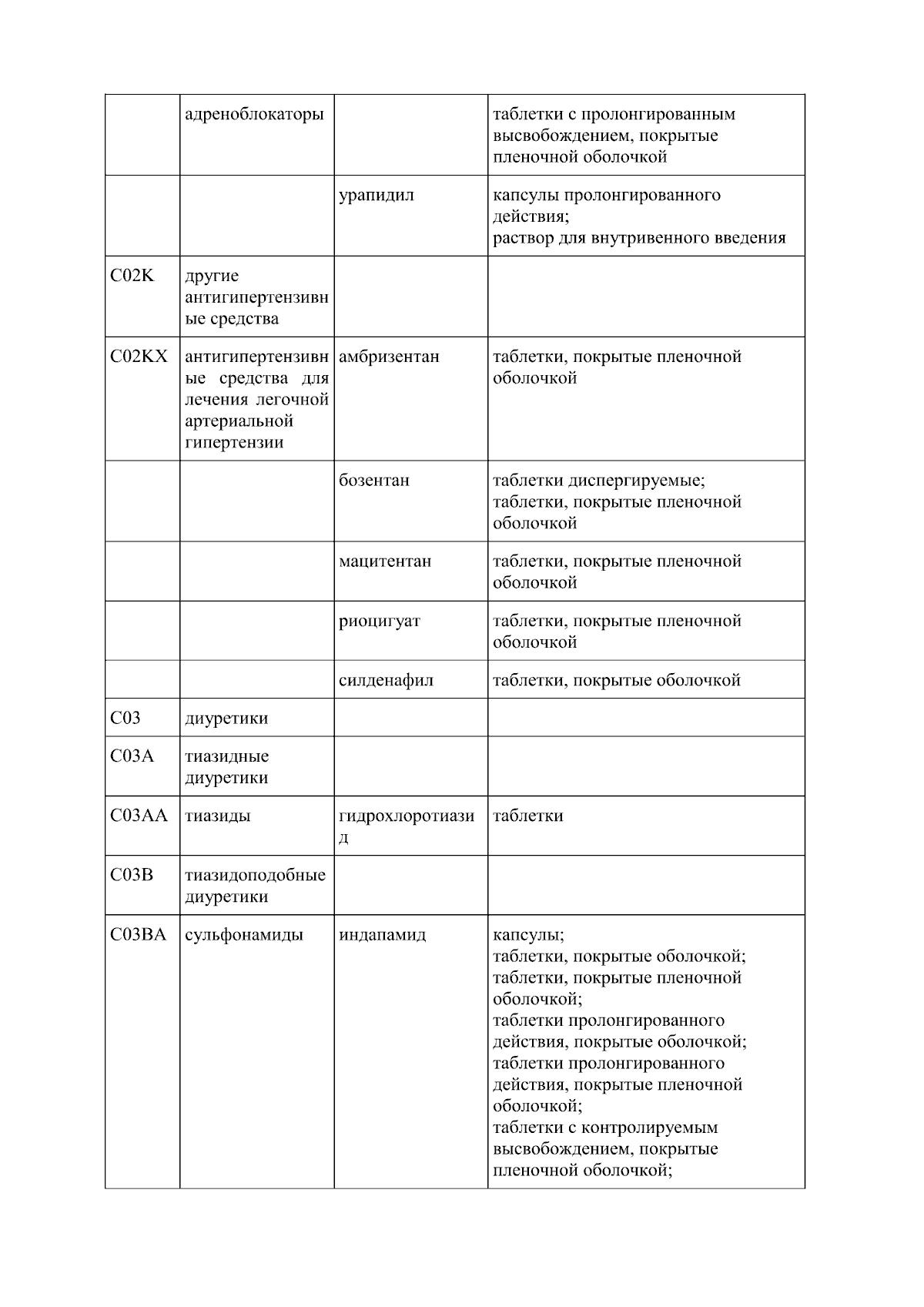 |  |  |  |  |
|---|---|---|---|
|  | адреноблокаторы |  | таблетки с пролонгированным высвобождением, покрытые пленочной оболочкой |
|  |  | урапидил | капсулы пролонгированного действия; раствор для внутривенного введения |
| C02K | другие антигипертензивные средства |  |  |
| C02KX | антигипертензивные средства для лечения легочной артериальной гипертензии | амбризентан | таблетки, покрытые пленочной оболочкой |
|  |  | бозентан | таблетки диспергируемые; таблетки, покрытые пленочной оболочкой |
|  |  | мацитентан | таблетки, покрытые пленочной оболочкой |
|  |  | риоцигуат | таблетки, покрытые пленочной оболочкой |
|  |  | силденафил | таблетки, покрытые оболочкой |
| C03 | диуретики |  |  |
| C03A | тиазидные диуретики |  |  |
| C03AA | тиазиды | гидрохлоротиазид | таблетки |
| C03B | тиазидоподобные диуретики |  |  |
| C03BA | сульфонамиды | индапамид | капсулы; таблетки, покрытые оболочкой; таблетки, покрытые пленочной оболочкой; таблетки пролонгированного действия, покрытые оболочкой; таблетки пролонгированного действия, покрытые пленочной оболочкой; таблетки с контролируемым высвобождением, покрытые пленочной оболочкой; |